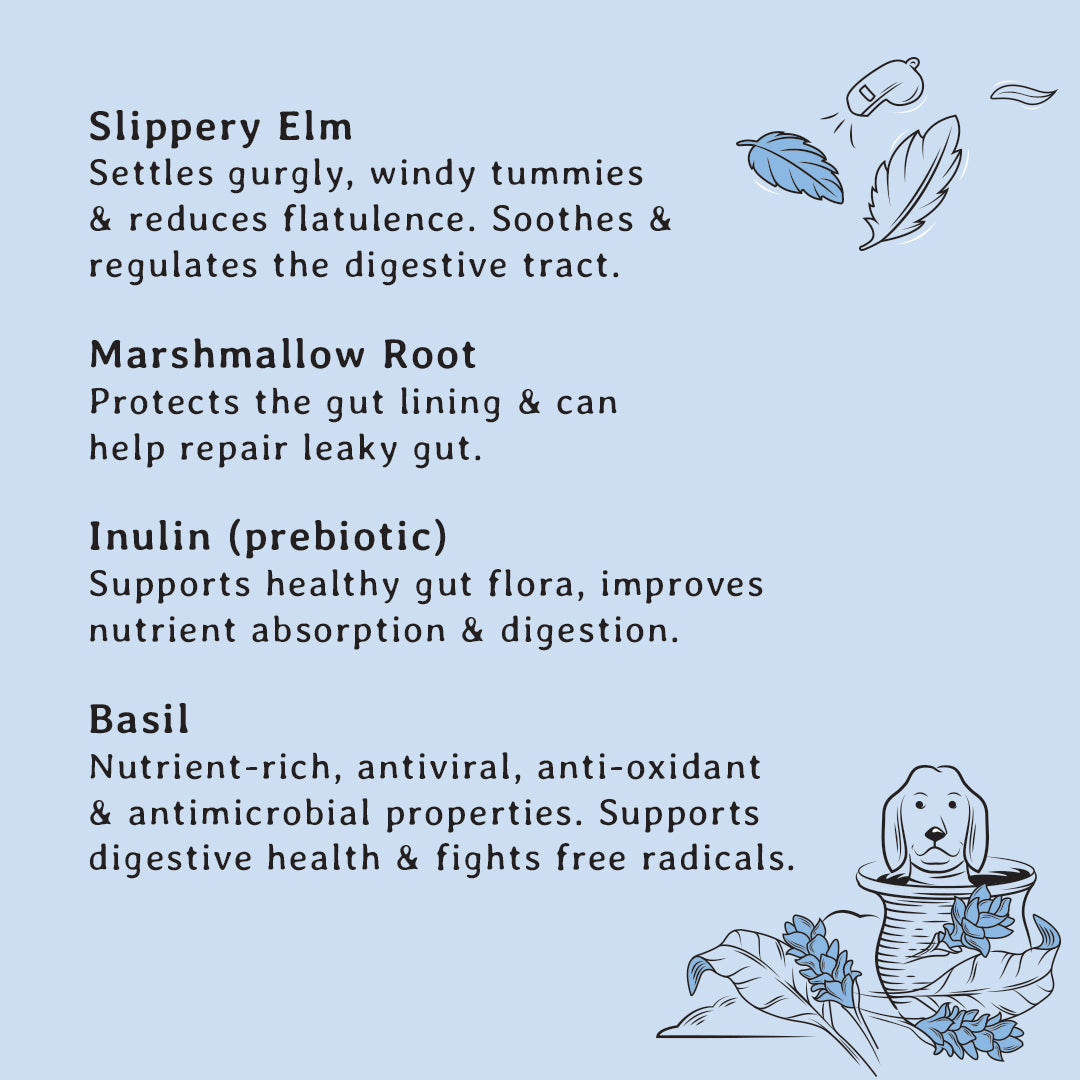 Slippery Elm
Settles gurgly, windy tummies & reduces flatulence. Soothes & regulates the digestive tract.

Marshmallow Root
Protects the gut lining & can help repair leaky gut.

Inulin (prebiotic)
Supports healthy gut flora, improves nutrient absorption & digestion.

Basil
Nutrient-rich, antiviral, anti-oxidant & antimicrobial properties. Supports digestive health & fights free radicals.